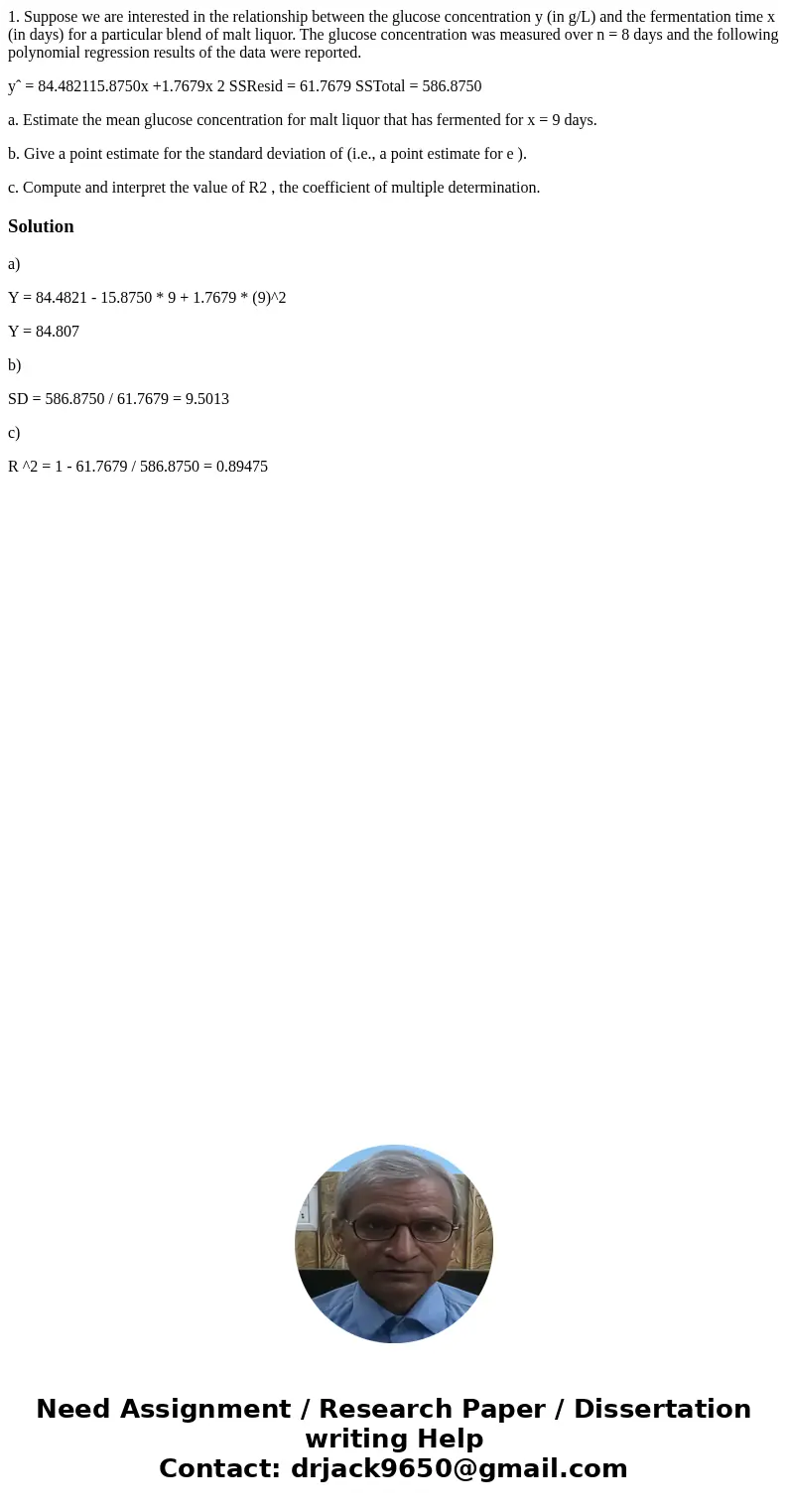 1. Suppose we are interested in the relationship between the glucose concentration y (in g/L) and the fermentation time x (in days) for a particular blend of malt liquor. The glucose concentration was measured over n = 8 days and the following polynomial regression results of the data were reported.

yˆ = 84.482115.8750x +1.7679x 2 SSResid = 61.7679 SSTotal = 586.8750

a. Estimate the mean glucose concentration for malt liquor that has fermented for x = 9 days.

b. Give a point estimate for the standard deviation of (i.e., a point estimate for e ).

c. Compute and interpret the value of R2 , the coefficient of multiple determination.

Solution

a)

Y = 84.4821 - 15.8750 * 9 + 1.7679 * (9)^2

Y = 84.807

b)

SD = 586.8750 / 61.7679 = 9.5013

c)

R ^2 = 1 - 61.7679 / 586.8750 = 0.89475

Need Assignment / Research Paper / Dissertation writing Help
Contact: drjack9650@gmail.com